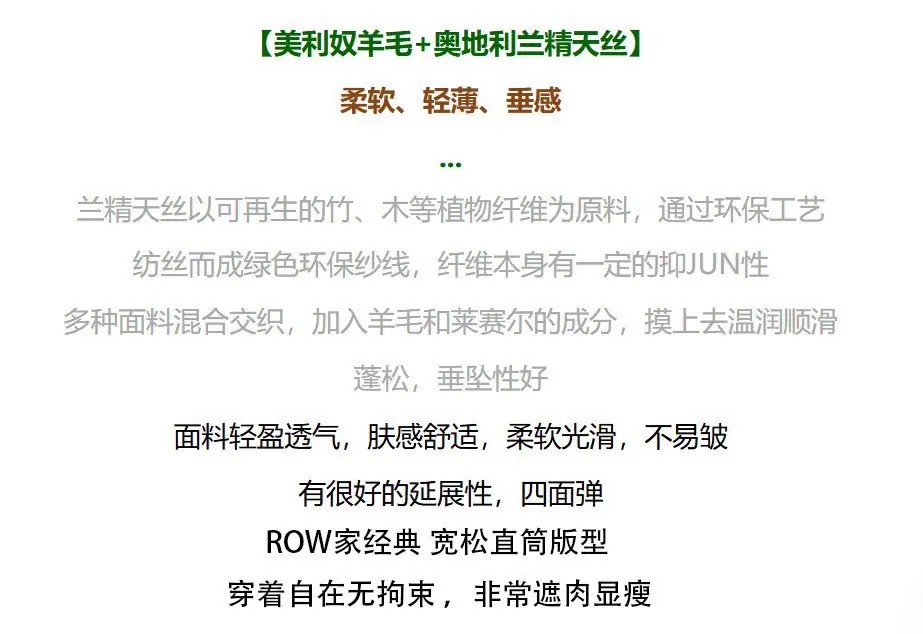 【美利奴羊毛+奥地利兰精天丝】

柔软、轻薄、垂感

...

兰精天丝以可再生的竹、木等植物纤维为原料，通过环保工艺

纺丝而成绿色环保纱线，纤维本身有一定的抑JUN性

多种面料混合交织，加入羊毛和莱赛尔的成分，摸上去温润顺滑

蓬松，垂坠性好

面料轻盈透气，肤感舒适，柔软光滑，不易皱

有很好的延展性，四面弹

ROW家经典 宽松直筒版型

穿着自在无拘束，非常遮肉显瘦